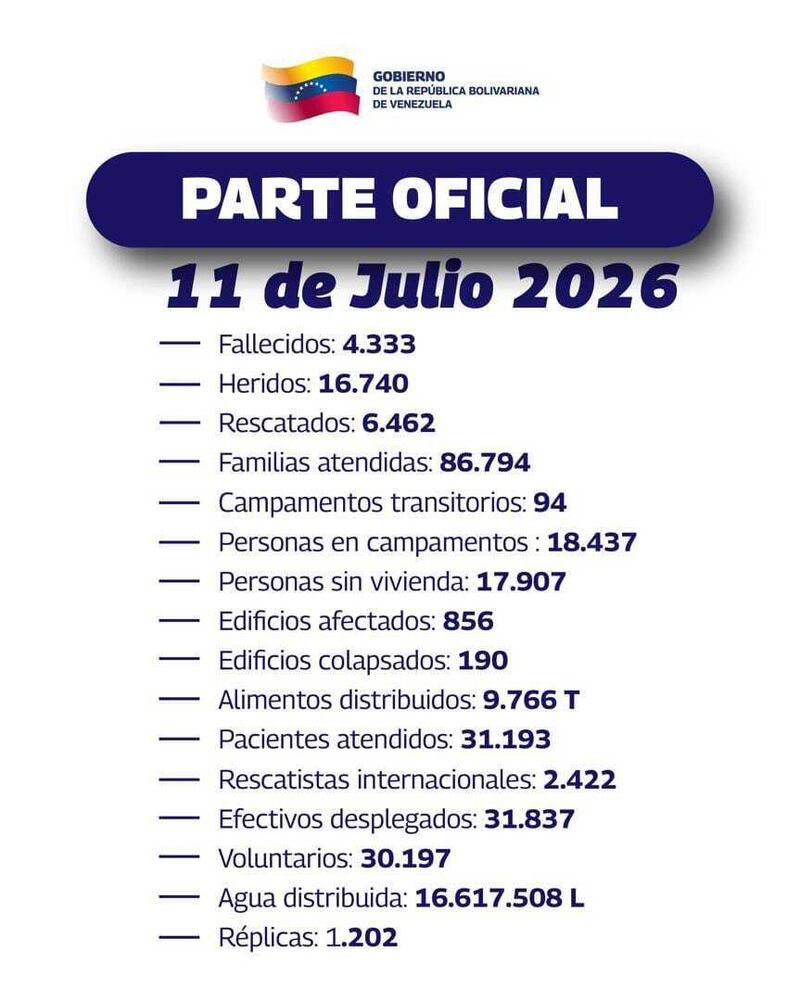 GOBIERNO
DE LA REPÚBLICA BOLIVARIANA
DE VENEZUELA

PARTE OFICIAL

11 de Julio 2026

— Fallecidos: 4.333
— Heridos: 16.740
— Rescatados: 6.462
— Familias atendidas: 86.794
— Campamentos transitorios: 94
— Personas en campamentos : 18.437
— Personas sin vivienda: 17.907
— Edificios afectados: 856
— Edificios colapsados: 190
— Alimentos distribuidos: 9.766 T
— Pacientes atendidos: 31.193
— Rescatistas internacionales: 2.422
— Efectivos desplegados: 31.837
— Voluntarios: 30.197
— Agua distribuida: 16.617.508 L
— Réplicas: 1.202